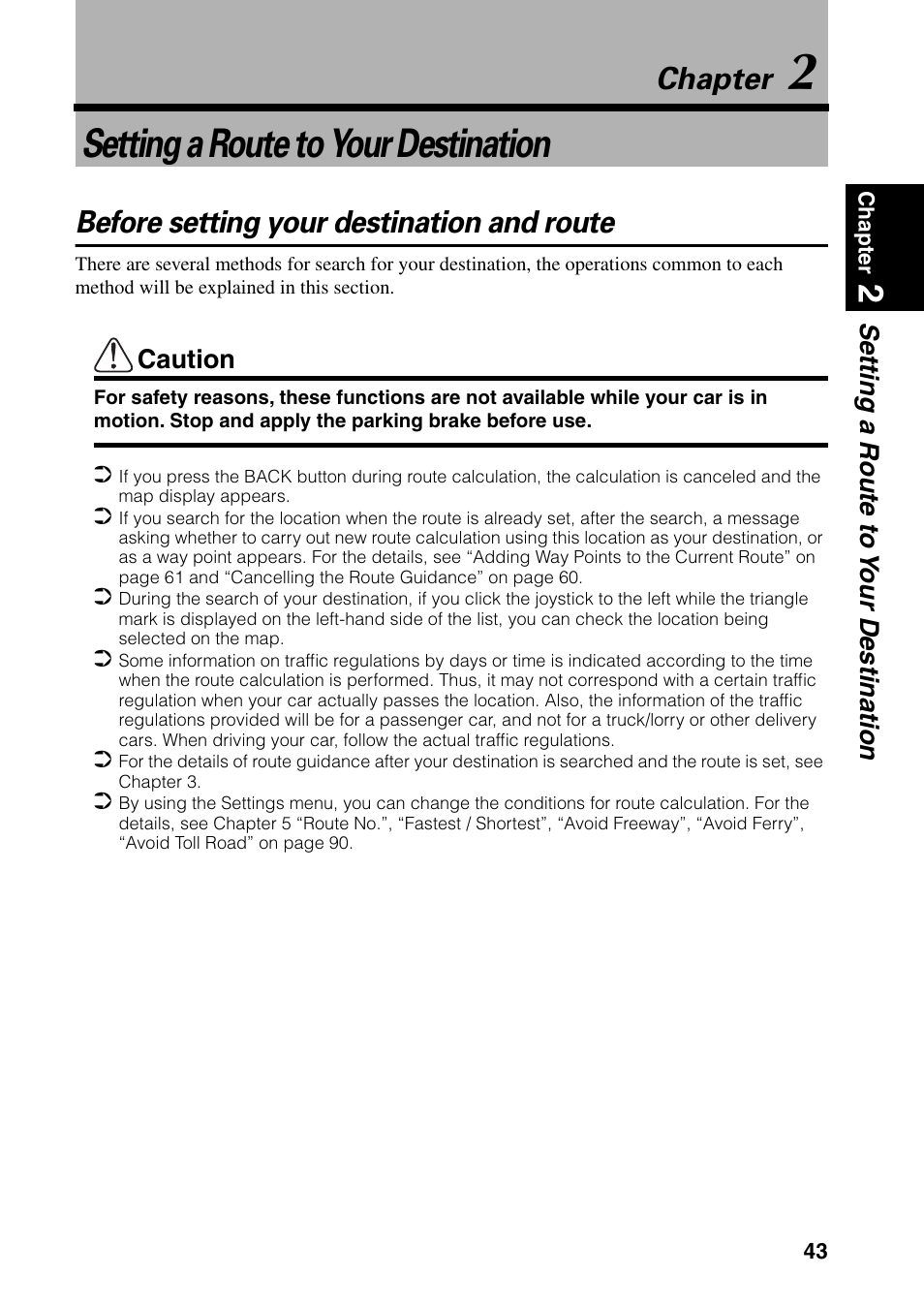 Chapter 2

Setting a Route to Your Destination

Before setting your destination and route

There are several methods for search for your destination, the operations common to each method will be explained in this section.

Caution

For safety reasons, these functions are not available while your car is in motion. Stop and apply the parking brake before use.

➲ If you press the BACK button during route calculation, the calculation is canceled and the map display appears.
➲ If you search for the location when the route is already set, after the search, a message asking whether to carry out new route calculation using this location as your destination, or as a way point appears. For the details, see “Adding Way Points to the Current Route” on page 61 and “Cancelling the Route Guidance” on page 60.
➲ During the search of your destination, if you click the joystick to the left while the triangle mark is displayed on the left-hand side of the list, you can check the location being selected on the map.
➲ Some information on traffic regulations by days or time is indicated according to the time when the route calculation is performed. Thus, it may not correspond with a certain traffic regulation when your car actually passes the location. Also, the information of the traffic regulations provided will be for a passenger car, and not for a truck/lorry or other delivery cars. When driving your car, follow the actual traffic regulations.
➲ For the details of route guidance after your destination is searched and the route is set, see Chapter 3.
➲ By using the Settings menu, you can change the conditions for route calculation. For the details, see Chapter 5 “Route No.”, “Fastest / Shortest”, “Avoid Freeway”, “Avoid Ferry”, “Avoid Toll Road” on page 90.

Chapter 2 Setting a Route to Your Destination

43